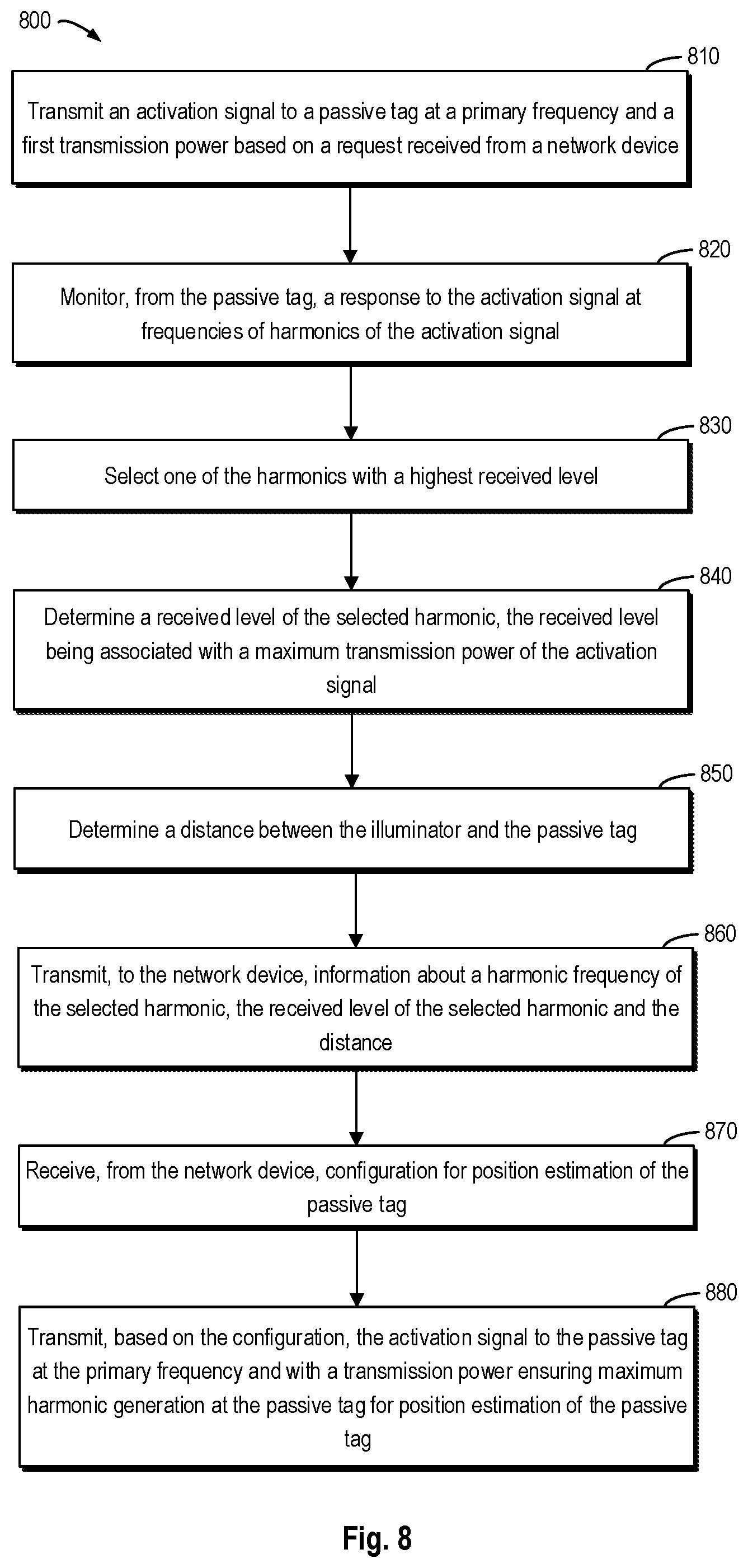 800

810

Transmit an activation signal to a passive tag at a primary frequency and a first transmission power based on a request received from a network device

820

Monitor, from the passive tag, a response to the activation signal at frequencies of harmonics of the activation signal

830

Select one of the harmonics with a highest received level

840

Determine a received level of the selected harmonic, the received level being associated with a maximum transmission power of the activation signal

850

Determine a distance between the illuminator and the passive tag

860

Transmit, to the network device, information about a harmonic frequency of the selected harmonic, the received level of the selected harmonic and the distance

870

Receive, from the network device, configuration for position estimation of the passive tag

880

Transmit, based on the configuration, the activation signal to the passive tag at the primary frequency and with a transmission power ensuring maximum harmonic generation at the passive tag for position estimation of the passive tag

Fig. 8